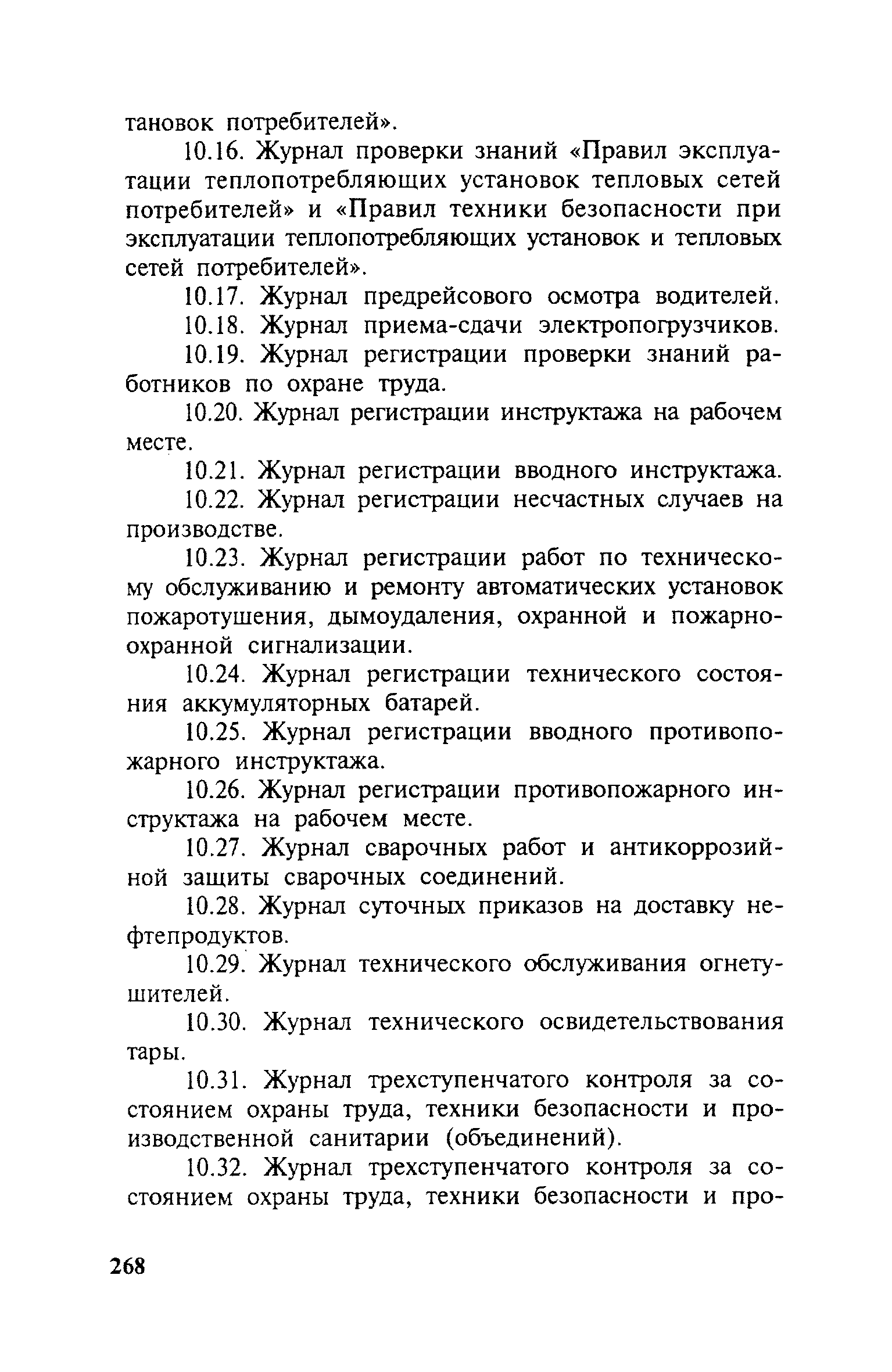 тановок потребителей».

10.16. Журнал проверки знаний «Правил эксплуатации теплопотребляющих установок тепловых сетей потребителей» и «Правил техники безопасности при эксплуатации теплопотребляющих установок и тепловых сетей потребителей».

10.17. Журнал предрейсового осмотра водителей.

10.18. Журнал приема-сдачи электропогрузчиков.

10.19. Журнал регистрации проверки знаний работников по охране труда.

10.20. Журнал регистрации инструктажа на рабочем месте.

10.21. Журнал регистрации вводного инструктажа.

10.22. Журнал регистрации несчастных случаев на производстве.

10.23. Журнал регистрации работ по техническому обслуживанию и ремонту автоматических установок пожаротушения, дымоудаления, охранной и пожарно-охранной сигнализации.

10.24. Журнал регистрации технического состояния аккумуляторных батарей.

10.25. Журнал регистрации вводного противопожарного инструктажа.

10.26. Журнал регистрации противопожарного инструктажа на рабочем месте.

10.27. Журнал сварочных работ и антикоррозийной защиты сварочных соединений.

10.28. Журнал суточных приказов на доставку нефтепродуктов.

10.29. Журнал технического обслуживания огнетушителей.

10.30. Журнал технического освидетельствования тары.

10.31. Журнал трехступенчатого контроля за состоянием охраны труда, техники безопасности и производственной санитарии (объединений).

10.32. Журнал трехступенчатого контроля за состоянием охраны труда, техники безопасности и про-

268